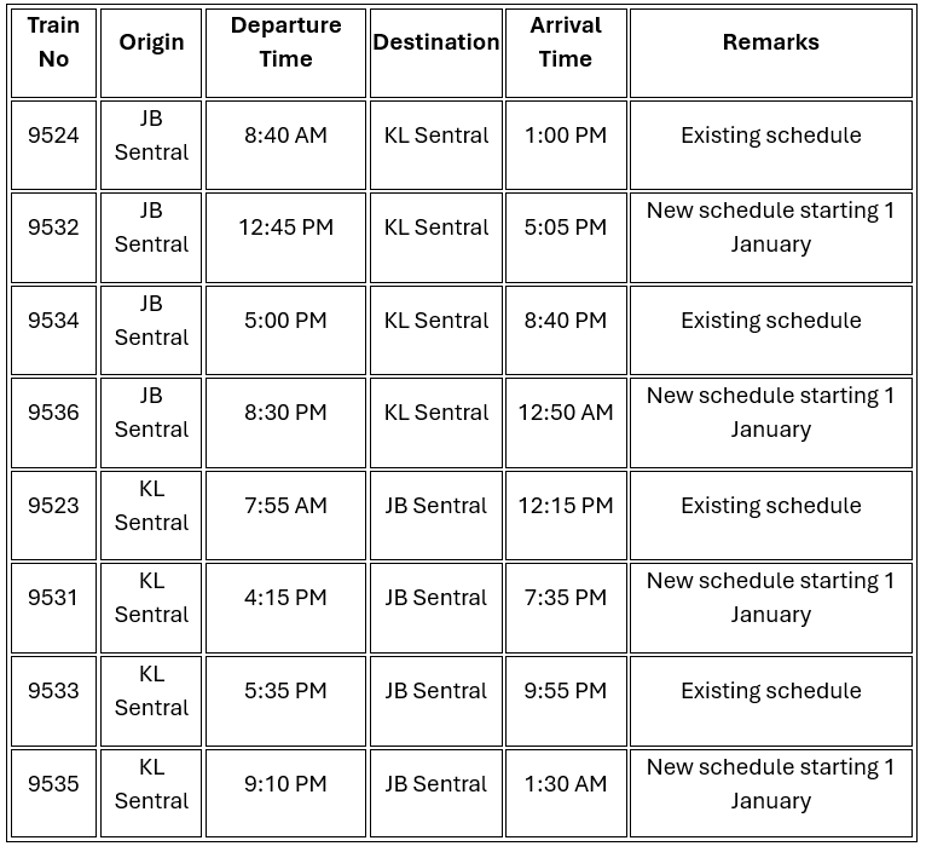 | Train No | Origin | Departure Time | Destination | Arrival Time | Remarks |
|---|---|---|---|---|---|
| 9524 | JB Sentral | 8:40 AM | KL Sentral | 1:00 PM | Existing schedule |
| 9532 | JB Sentral | 12:45 PM | KL Sentral | 5:05 PM | New schedule starting 1 January |
| 9534 | JB Sentral | 5:00 PM | KL Sentral | 8:40 PM | Existing schedule |
| 9536 | JB Sentral | 8:30 PM | KL Sentral | 12:50 AM | New schedule starting 1 January |
| 9523 | KL Sentral | 7:55 AM | JB Sentral | 12:15 PM | Existing schedule |
| 9531 | KL Sentral | 4:15 PM | JB Sentral | 7:35 PM | New schedule starting 1 January |
| 9533 | KL Sentral | 5:35 PM | JB Sentral | 9:55 PM | Existing schedule |
| 9535 | KL Sentral | 9:10 PM | JB Sentral | 1:30 AM | New schedule starting 1 January |